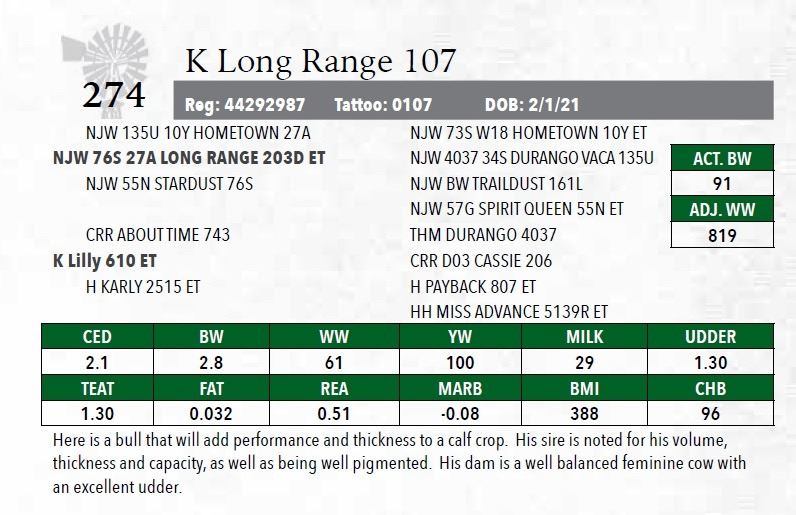 274

K Long Range 107

Reg: 44292987 Tattoo: 0107 DOB: 2/1/21

NJW 135U 10Y HOMETOWN 27A
NJW 76S 27A LONG RANGE 203D ET
NJW 55N STARDUST 76S

CRR ABOUT TIME 743
K Lilly 610 ET
H KARLY 2515 ET

NJW 73S W18 HOMETOWN 10Y ET
NJW 4037 34S DURANGO VACA 135U
NJW BW TRAILDUST 161L
NJW 57G SPIRIT QUEEN 55N ET
THM DURANGO 4037
CRR D03 CASSIE 206
H PAYBACK 807 ET
HH MISS ADVANCE 5139R ET

| ACT. BW |
|---|
| 91 |
| ADJ. WW |
| 819 |

| CED | BW | WW | YW | MILK | UDDER |
|---|---|---|---|---|---|
| 2.1 | 2.8 | 61 | 100 | 29 | 1.30 |
| TEAT | FAT | REA | MARB | BMI | CHB |
| 1.30 | 0.032 | 0.51 | -0.08 | 388 | 96 |

Here is a bull that will add performance and thickness to a calf crop. His sire is noted for his volume, thickness and capacity, as well as being well pigmented. His dam is a well balanced feminine cow with an excellent udder.